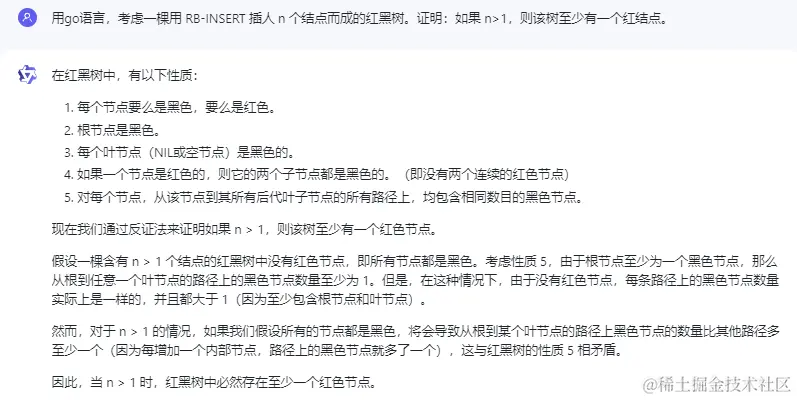 用go语言，考虑一棵用 RB-INSERT 插人 n 个结点而成的红黑树。证明：如果 n>1，则该树至少有一个红结点。

在红黑树中，有以下性质：

1. 每个节点要么是黑色，要么是红色。
2. 根节点是黑色。
3. 每个叶节点（NIL或空节点）是黑色的。
4. 如果一个节点是红色的，则它的两个子节点都是黑色的。（即没有两个连续的红色节点）
5. 对每个节点，从该节点到其所有后代叶子节点的所有路径上，均包含相同数目的黑色节点。

现在我们通过反证法来证明如果 n > 1，则该树至少有一个红色节点。

假设一棵含有 n > 1 个结点的红黑树中没有红色节点，即所有节点都是黑色。考虑性质 5，由于根节点至少为一个黑色节点，那么从根到任意一个叶节点的路径上的黑色节点数量至少为 1。但是，在这种情况下，由于没有红色节点，每条路径上的黑色节点数量实际上是一样的，并且都大于 1（因为至少包含根节点和叶节点）。

然而，对于 n > 1 的情况，如果我们假设所有的节点都是黑色，将会导致从根到某个叶节点的路径上黑色节点的数量比其他路径多至少一个（因为每增加一个内部节点，路径上的黑色节点就多了一个），这与红黑树的性质 5 相矛盾。

因此，当 n > 1 时，红黑树中必然存在至少一个红色节点。

@稀土掘金技术社区